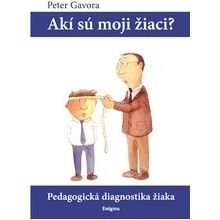 Peter Gavora

Akí sú moji žiaci?

Pedagogická diagnostika žiaka

Enigma